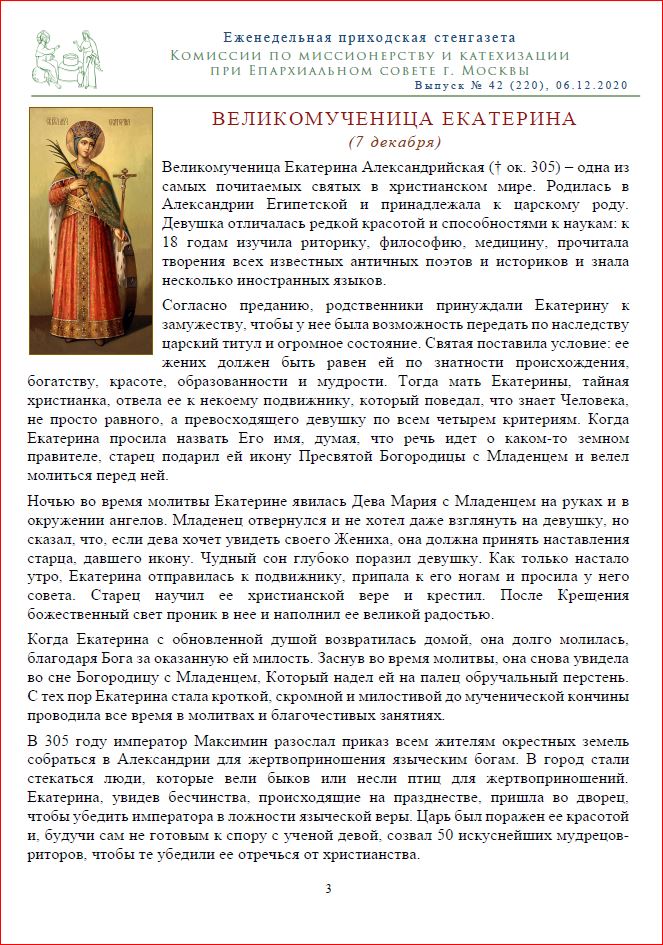 Еженедельная приходская стенгазета
Комиссии по миссионерству и катехизации при Епархиальном совете г. Москвы
Выпуск № 42 (220), 06.12.2020

ВЕЛИКОМУЧЕНИЦА ЕКАТЕРИНА
(7 декабря)

Великомученица Екатерина Александрийская († ок. 305) – одна из самых почитаемых святых в христианском мире. Родилась в Александрии Египетской и принадлежала к царскому роду. Девушка отличалась редкой красотой и способностями к наукам: к 18 годам изучила риторику, философию, медицину, прочитала творения всех известных античных поэтов и историков и знала несколько иностранных языков.

Согласно преданию, родственники принуждали Екатерину к замужеству, чтобы у нее была возможность передать по наследству царский титул и огромное состояние. Святая поставила условие: ее жених должен быть равен ей по знатности происхождения, богатству, красоте, образованности и мудрости. Тогда мать Екатерины, тайная христианка, отвела ее к некоему подвижнику, который поведал, что знает Человека, не просто равного, а превосходящего девушку по всем четырем критериям. Когда Екатерина просила назвать Его имя, думая, что речь идет о каком-то земном правителе, старец подарил ей икону Пресвятой Богородицы с Младенцем и велел молиться перед ней.

Ночью во время молитвы Екатерине явилась Дева Мария с Младенцем на руках и в окружении ангелов. Младенец отвернулся и не хотел даже взглянуть на девушку, но сказал, что, если дева хочет увидеть своего Жениха, она должна принять наставления старца, давшего икону. Чудный сон глубоко поразил девушку. Как только настало утро, Екатерина отправилась к подвижнику, припала к его ногам и просила у него совета. Старец научил ее христианской вере и крестил. После Крещения божественный свет проник в нее и наполнил ее великой радостью.

Когда Екатерина с обновленной душой возвратилась домой, она долго молилась, благодаря Бога за оказанную ей милость. Заснув во время молитвы, она снова увидела во сне Богородицу с Младенцем, Который надел ей на палец обручальный перстень. С тех пор Екатерина стала кроткой, скромной и милостивой до мученической кончины проводила все время в молитвах и благочестивых занятиях.

В 305 году император Максимин разослал приказ всем жителям окрестных земель собраться в Александрии для жертвоприношения языческим богам. В город стали стекаться люди, которые вели быков или несли птиц для жертвоприношений. Екатерина, увидев бесчинства, происходящие на празднестве, пришла во дворец, чтобы убедить императора в ложности языческой веры. Царь был поражен ее красотой и, будучи сам не готовым к спору с ученой девой, созвал 50 искуснейших мудрецов-риторов, чтобы те убедили ее отречься от христианства.

3